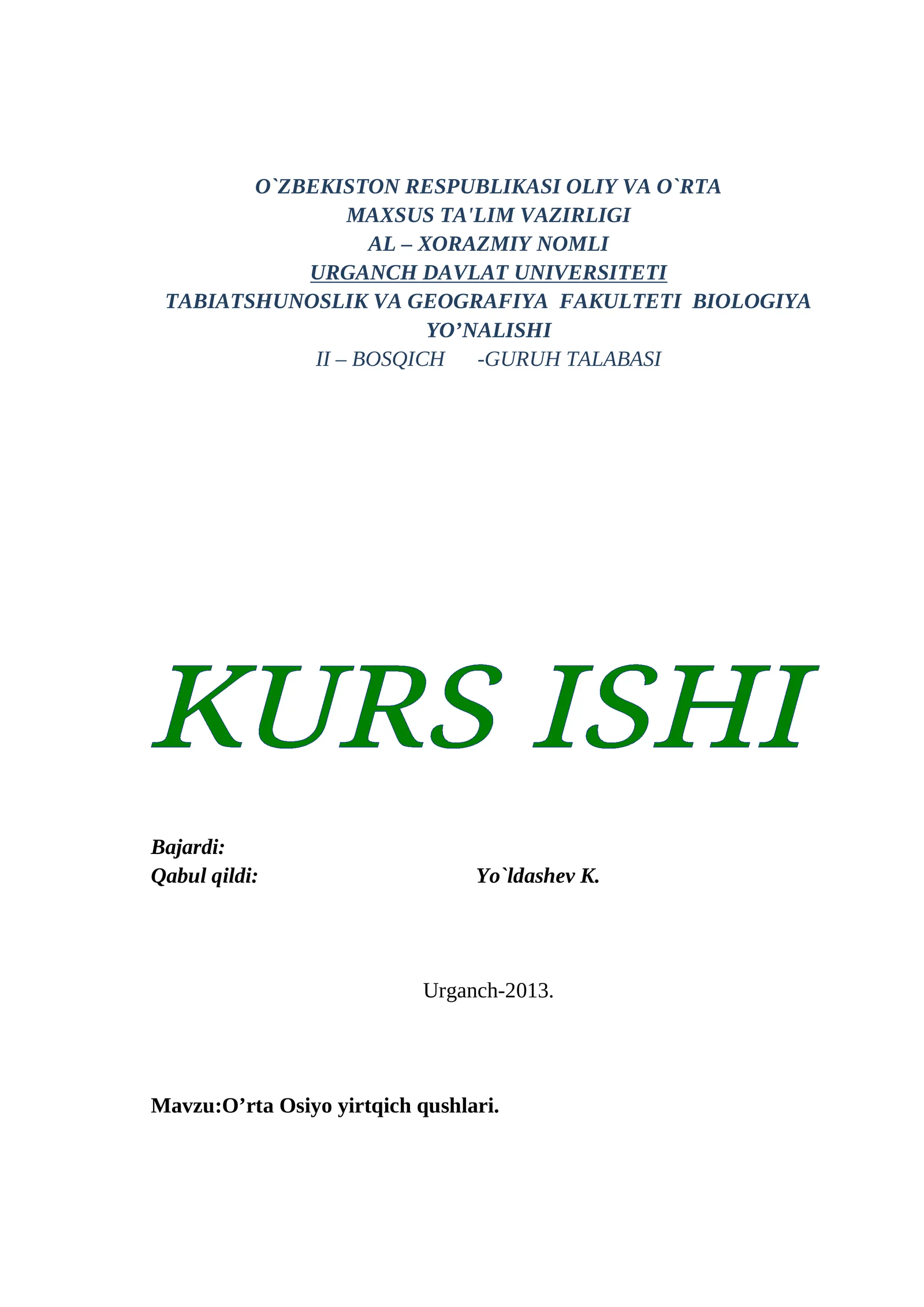 O`ZBEKISTON RESPUBLIKASI OLIY VA O`RTA
MAXSUS TA'LIM VAZIRLIGI
AL – XORAZMIY NOMLI
URGANCH DAVLAT UNIVERSITETI
TABIATSHUNOSLIK VA GEOGRAFIYA FAKULTETI BIOLOGIYA
YO'NALISHI
II – BOSQICH -GURUH TALABASI

KURS ISHI

Bajardi:
Qabul qildi: Yo`ldashev K.

Urganch-2013.

Mavzu:O'rta Osiyo yirtqich qushlari.